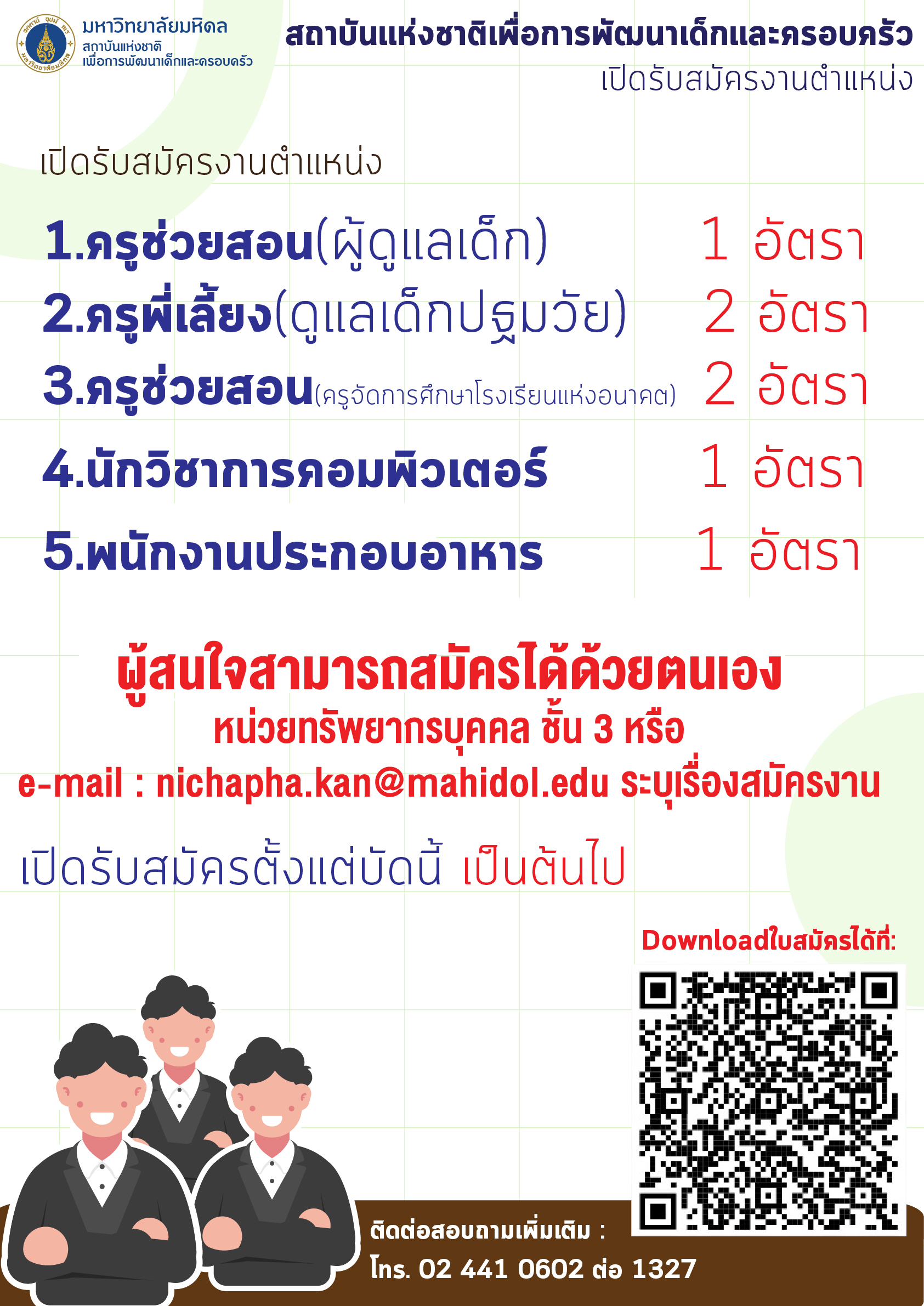 มหาวิทยาลัยมหิดล
สถาบันแห่งชาติ
เพื่อการพัฒนาเด็กและครอบครัว

สถาบันแห่งชาติเพื่อการพัฒนาเด็กและครอบครัว
เปิดรับสมัครงานตำแหน่ง

เปิดรับสมัครงานตำแหน่ง

1.ครูช่วยสอน(ผู้ดูแลเด็ก) 1 อัตรา
2.ครูพี่เลี้ยง(ดูแลเด็กปฐมวัย) 2 อัตรา
3.ครูช่วยสอน(ครูจัดการศึกษาโรงเรียนแห่งอนาคต) 2 อัตรา
4.นักวิชาการคอมพิวเตอร์ 1 อัตรา
5.พนักงานประกอบอาหาร 1 อัตรา

ผู้สนใจสามารถสมัครได้ด้วยตนเอง
หน่วยทรัพยากรบุคคล ชั้น 3 หรือ
e-mail : nichapha.kan@mahidol.edu ระบุเรื่องสมัครงาน

เปิดรับสมัครตั้งแต่บัดนี้ เป็นต้นไป

Downloadใบสมัครได้ที่:

ติดต่อสอบถามเพิ่มเติม :
โทร. 02 441 0602 ต่อ 1327